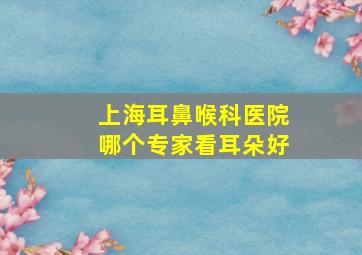 上海耳鼻喉科医院
哪个专家看耳朵好